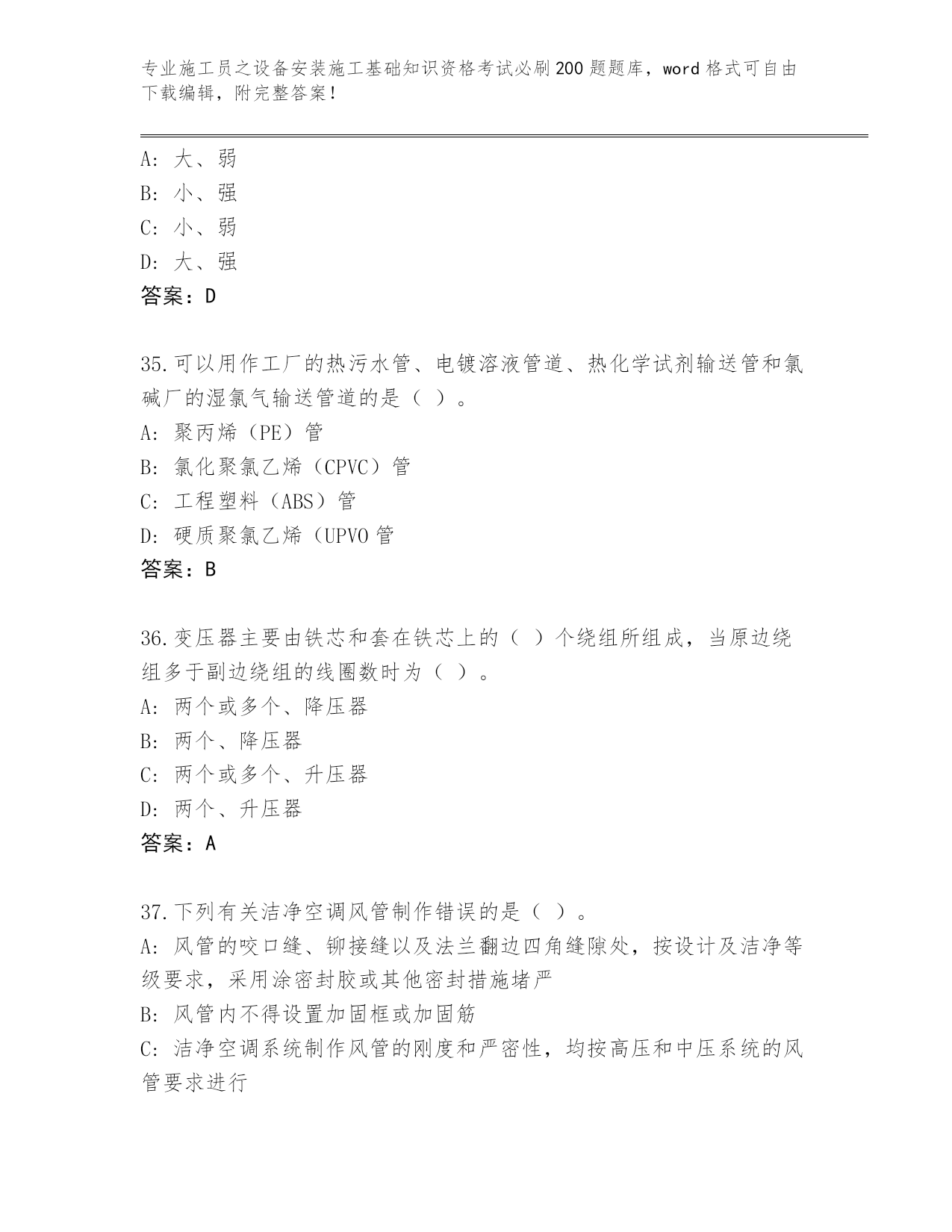 专业施工员之设备安装施工基础知识资格考试必刷200题题库，word格式可自由下载编辑，附完整答案！

A：大、弱
B：小、强
C：小、弱
D：大、强
答案：D

35.可以用作工厂的热污水管、电镀溶液管道、热化学试剂输送管和氯碱厂的湿氯气输送管道的是（ ）。
A：聚丙烯（PE）管
B：氯化聚氯乙烯（CPVC）管
C：工程塑料（ABS）管
D：硬质聚氯乙烯（UPVO管
答案：B

36.变压器主要由铁芯和套在铁芯上的（ ）个绕组所组成，当原边绕组多于副边绕组的线圈数时为（ ）。
A：两个或多个、降压器
B：两个、降压器
C：两个或多个、升压器
D：两个、升压器
答案：A

37.下列有关洁净空调风管制作错误的是（ ）。
A：风管的咬口缝、铆接缝以及法兰翻边四角缝隙处，按设计及洁净等级要求，采用涂密封胶或其他密封措施堵严
B：风管内不得设置加固框或加固筋
C：洁净空调系统制作风管的刚度和严密性，均按高压和中压系统的风管要求进行